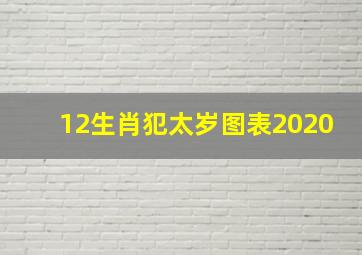 12生肖犯太岁图表2020